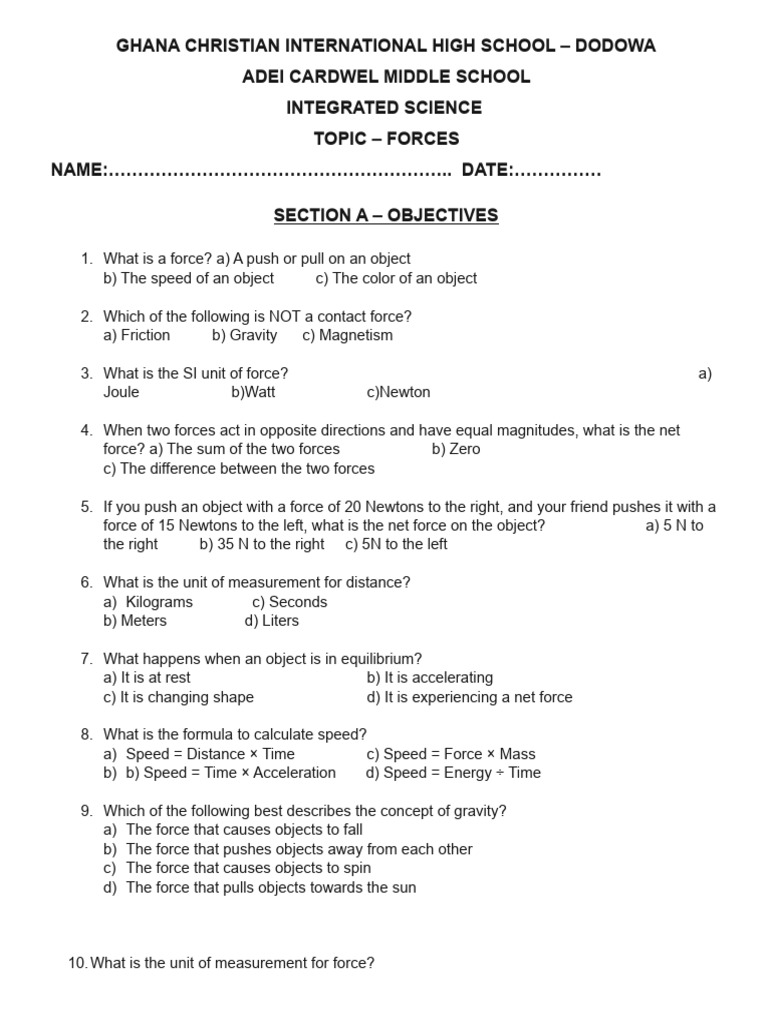 GHANA CHRISTIAN INTERNATIONAL HIGH SCHOOL – DODOWA
ADEI CARDWEL MIDDLE SCHOOL
INTEGRATED SCIENCE
TOPIC – FORCES

NAME:………………………………………………….. DATE:……………

SECTION A – OBJECTIVES

1. What is a force? a) A push or pull on an object
b) The speed of an object c) The color of an object

2. Which of the following is NOT a contact force?
a) Friction b) Gravity c) Magnetism

3. What is the SI unit of force? a) Joule b)Watt c)Newton

4. When two forces act in opposite directions and have equal magnitudes, what is the net force? a) The sum of the two forces b) Zero
c) The difference between the two forces

5. If you push an object with a force of 20 Newtons to the right, and your friend pushes it with a force of 15 Newtons to the left, what is the net force on the object? a) 5 N to the right b) 35 N to the right c) 5N to the left

6. What is the unit of measurement for distance?
a) Kilograms c) Seconds
b) Meters d) Liters

7. What happens when an object is in equilibrium?
a) It is at rest b) It is accelerating
c) It is changing shape d) It is experiencing a net force

8. What is the formula to calculate speed?
a) Speed = Distance × Time c) Speed = Force × Mass
b) b) Speed = Time × Acceleration d) Speed = Energy ÷ Time

9. Which of the following best describes the concept of gravity?
a) The force that causes objects to fall
b) The force that pushes objects away from each other
c) The force that causes objects to spin
d) The force that pulls objects towards the sun

10. What is the unit of measurement for force?